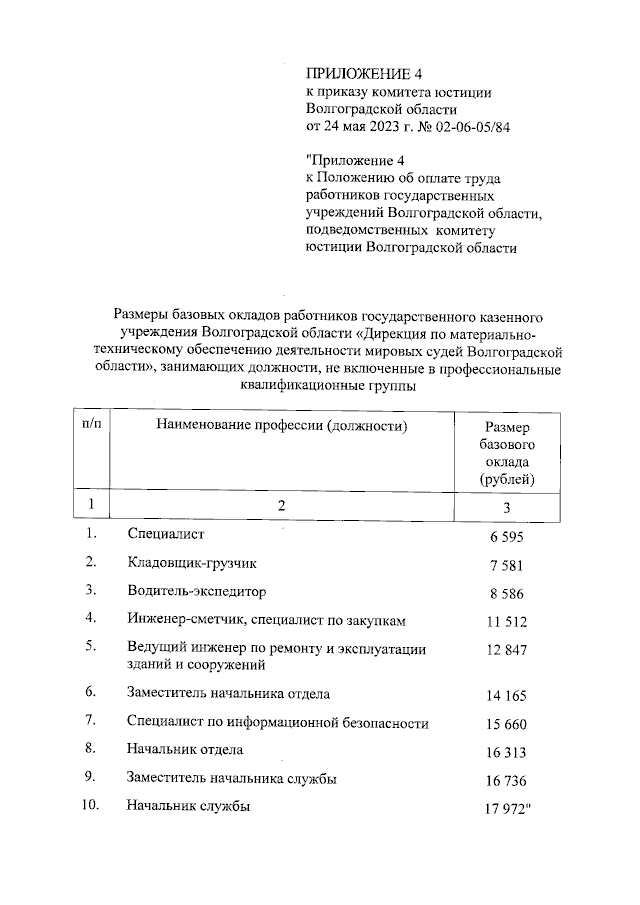 ПРИЛОЖЕНИЕ 4
к приказу комитета юстиции Волгоградской области
от 24 мая 2023 г. № 02-06-05/84

"Приложение 4
к Положению об оплате труда работников государственных учреждений Волгоградской области, подведомственных комитету юстиции Волгоградской области

Размеры базовых окладов работников государственного казенного учреждения Волгоградской области «Дирекция по материально-техническому обеспечению деятельности мировых судей Волгоградской области», занимающих должности, не включенные в профессиональные квалификационные группы

| п/п | Наименование профессии (должности) | Размер базового оклада (рублей) |
|---|---|---|
| 1 | 2 | 3 |
| 1. | Специалист | 6 595 |
| 2. | Кладовщик-грузчик | 7 581 |
| 3. | Водитель-экспедитор | 8 586 |
| 4. | Инженер-сметчик, специалист по закупкам | 11 512 |
| 5. | Ведущий инженер по ремонту и эксплуатации зданий и сооружений | 12 847 |
| 6. | Заместитель начальника отдела | 14 165 |
| 7. | Специалист по информационной безопасности | 15 660 |
| 8. | Начальник отдела | 16 313 |
| 9. | Заместитель начальника службы | 16 736 |
| 10. | Начальник службы | 17 972" |